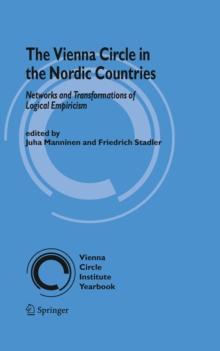 The Vienna Circle in the Nordic Countries

Networks and Transformations of Logical Empiricism

edited by
Juha Manninen and Friedrich Stadler

Vienna
Circle
Institute
Yearbook

Springer